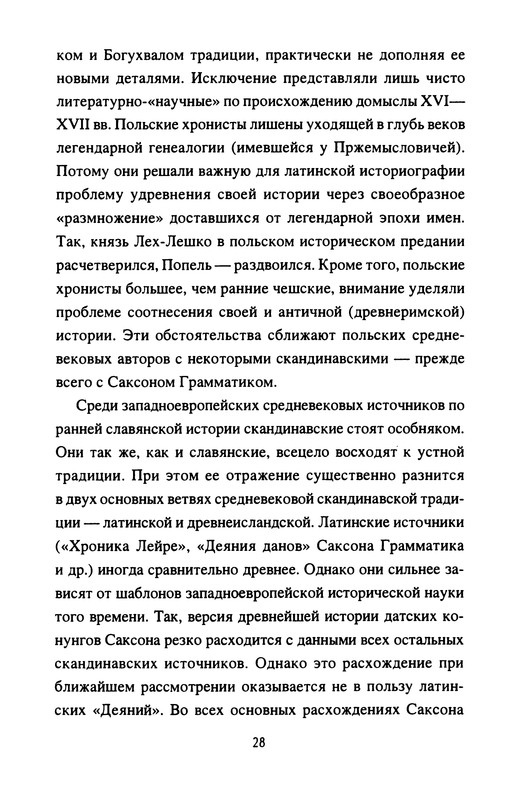 ком и Богухвалом традиции, практически не дополняя ее новыми деталями. Исключение представляли лишь чисто литературно-«научные» по происхождению домыслы XVI—XVII вв. Польские хронисты лишены уходящей в глубь веков легендарной генеалогии (имевшейся у Пржемысловичей). Потому они решали важную для латинской историографии проблему удревнения своей истории через своеобразное «размножение» доставшихся от легендарной эпохи имен. Так, князь Лех-Лешко в польском историческом предании расчетверился, Попель — раздвоился. Кроме того, польские хронисты большее, чем ранние чешские, внимание уделяли проблеме соотнесения своей и античной (древнеримской) истории. Эти обстоятельства сближают польских средневековых авторов с некоторыми скандинавскими — прежде всего с Саксоном Грамматиком.

Среди западноевропейских средневековых источников по ранней славянской истории скандинавские стоят особняком. Они так же, как и славянские, всецело восходят к устной традиции. При этом ее отражение существенно разнится в двух основных ветвях средневековой скандинавской традиции — латинской и древнеисландской. Латинские источники («Хроника Лейре», «Деяния данов» Саксона Грамматика и др.) иногда сравнительно древнее. Однако они сильнее зависят от шаблонов западноевропейской исторической науки того времени. Так, версия древнейшей истории датских конунгов Саксона резко расходится с данными всех остальных скандинавских источников. Однако это расхождение при ближайшем рассмотрении оказывается не в пользу латинских «Деяний». Во всех основных расхождениях Саксона

28